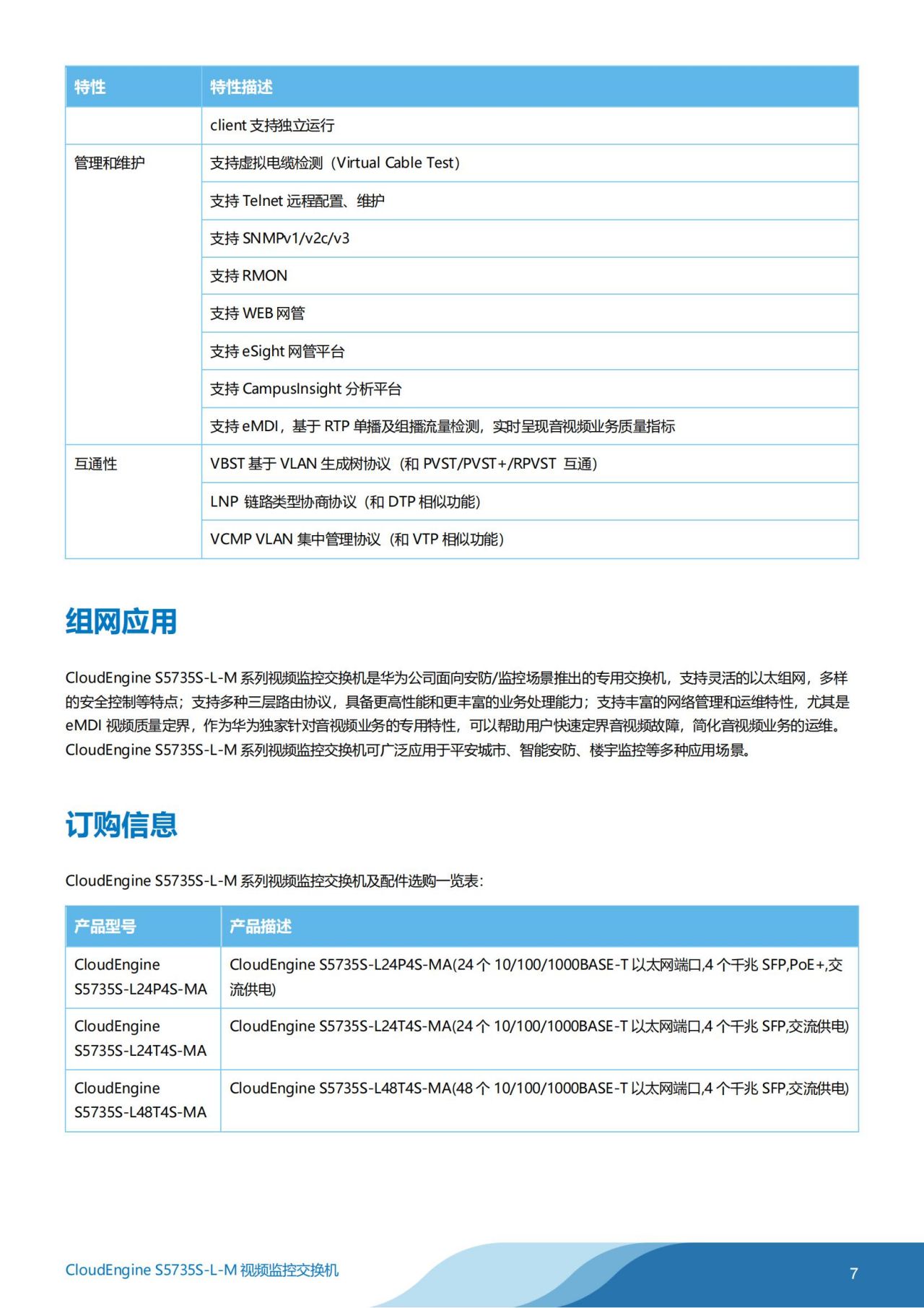 | 特性 | 特性描述 |
|---|---|
|  | client 支持独立运行 |
| 管理和维护 | 支持虚拟电缆检测（Virtual Cable Test） |
|  | 支持 Telnet 远程配置、维护 |
|  | 支持 SNMPv1/v2c/v3 |
|  | 支持 RMON |
|  | 支持 WEB 网管 |
|  | 支持 eSight 网管平台 |
|  | 支持 CampusInsight 分析平台 |
|  | 支持 eMDI，基于 RTP 单播及组播流量检测，实时呈现音视频业务质量指标 |
| 互通性 | VBST 基于 VLAN 生成树协议（和 PVST/PVST+/RPVST 互通） |
|  | LNP 链路类型协商协议（和 DTP 相似功能） |
|  | VCMP VLAN 集中管理协议（和 VTP 相似功能） |

组网应用

CloudEngine S5735S-L-M 系列视频监控交换机是华为公司面向安防/监控场景推出的专用交换机，支持灵活的以太组网，多样的安全控制等特点；支持多种三层路由协议，具备更高性能和更丰富的业务处理能力；支持丰富的网络管理和运维特性，尤其是 eMDI 视频质量定界，作为华为独家针对音视频业务的专用特性，可以帮助用户快速定界音视频故障，简化音视频业务的运维。CloudEngine S5735S-L-M 系列视频监控交换机可广泛应用于平安城市、智能安防、楼宇监控等多种应用场景。

订购信息

CloudEngine S5735S-L-M 系列视频监控交换机及配件选购一览表：

| 产品型号 | 产品描述 |
|---|---|
| CloudEngine S5735S-L24P4S-MA | CloudEngine S5735S-L24P4S-MA(24 个 10/100/1000BASE-T 以太网端口,4 个千兆 SFP,PoE+,交流供电) |
| CloudEngine S5735S-L24T4S-MA | CloudEngine S5735S-L24T4S-MA(24 个 10/100/1000BASE-T 以太网端口,4 个千兆 SFP,交流供电) |
| CloudEngine S5735S-L48T4S-MA | CloudEngine S5735S-L48T4S-MA(48 个 10/100/1000BASE-T 以太网端口,4 个千兆 SFP,交流供电) |

CloudEngine S5735S-L-M 视频监控交换机

7